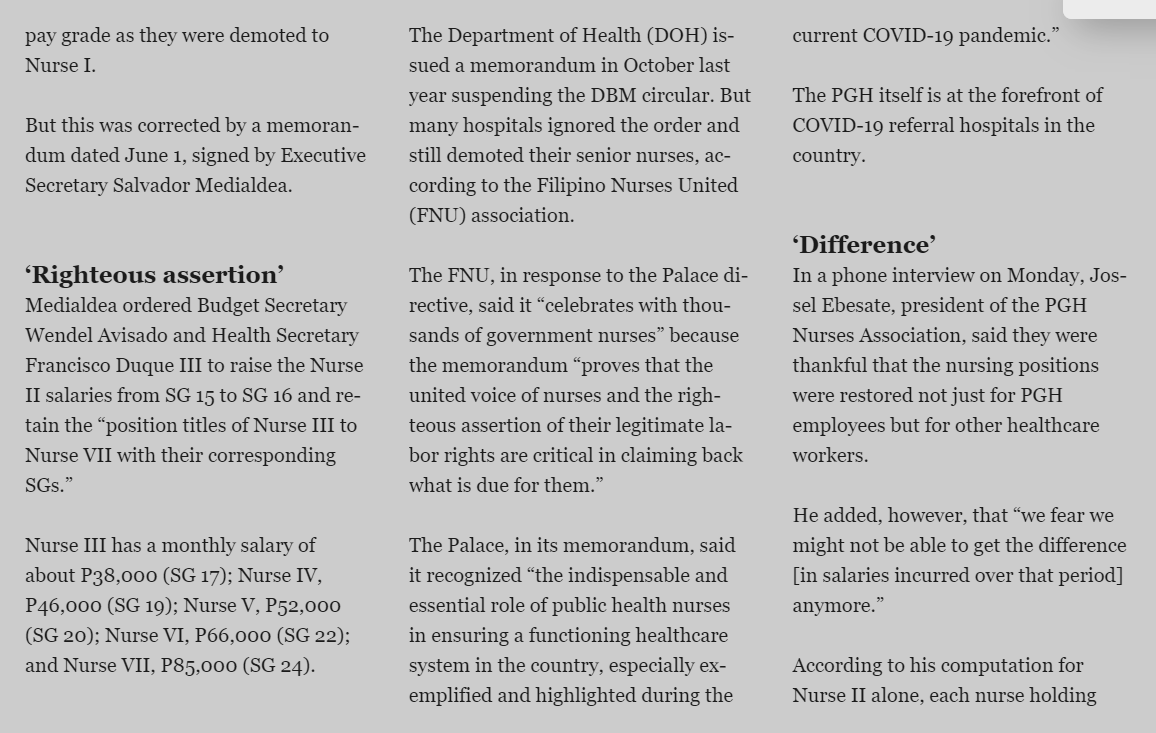 pay grade as they were demoted to Nurse I.

But this was corrected by a memorandum dated June 1, signed by Executive Secretary Salvador Medialdea.

‘Righteous assertion’
Medialdea ordered Budget Secretary Wendel Avisado and Health Secretary Francisco Duque III to raise the Nurse II salaries from SG 15 to SG 16 and retain the “position titles of Nurse III to Nurse VII with their corresponding SGs.”

Nurse III has a monthly salary of about P38,000 (SG 17); Nurse IV, P46,000 (SG 19); Nurse V, P52,000 (SG 20); Nurse VI, P66,000 (SG 22); and Nurse VII, P85,000 (SG 24).

The Department of Health (DOH) issued a memorandum in October last year suspending the DBM circular. But many hospitals ignored the order and still demoted their senior nurses, according to the Filipino Nurses United (FNU) association.

The FNU, in response to the Palace directive, said it “celebrates with thousands of government nurses” because the memorandum “proves that the united voice of nurses and the righteous assertion of their legitimate labor rights are critical in claiming back what is due for them.”

The Palace, in its memorandum, said it recognized “the indispensable and essential role of public health nurses in ensuring a functioning healthcare system in the country, especially exemplified and highlighted during the current COVID-19 pandemic.”

The PGH itself is at the forefront of COVID-19 referral hospitals in the country.

‘Difference’
In a phone interview on Monday, Jossel Ebesate, president of the PGH Nurses Association, said they were thankful that the nursing positions were restored not just for PGH employees but for other healthcare workers.

He added, however, that “we fear we might not be able to get the difference [in salaries incurred over that period] anymore.”

According to his computation for Nurse II alone, each nurse holding